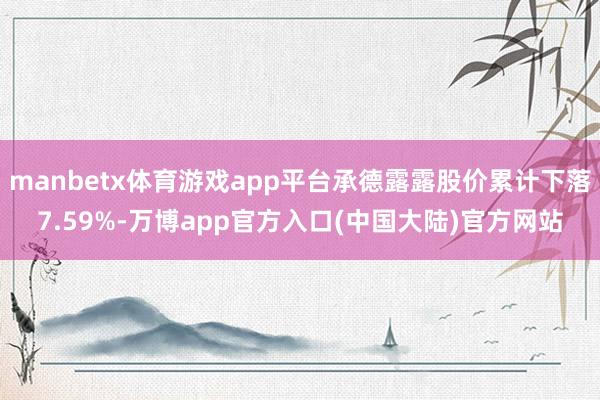 manbetx体育游戏app平台承德露露股价累计下落7.59%-万博app官方入口(中国大陆)官方网站